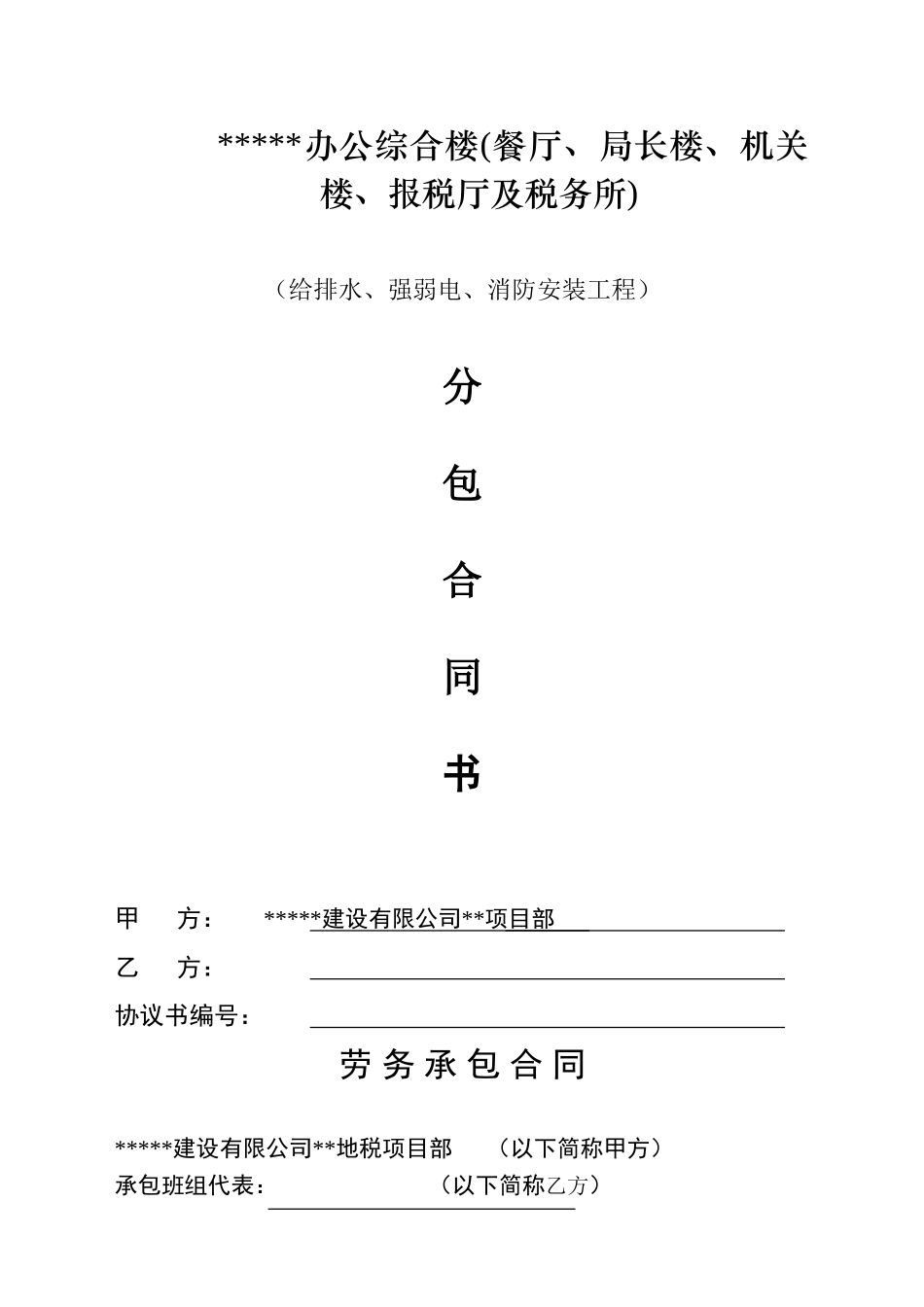 *****办公综合楼(餐厅、局长楼、机关楼、报税厅及税务所)

（给排水、强弱电、消防安装工程）

分

包

合

同

书

甲　方：　*****建设有限公司**项目部

乙　方：

协议书编号：

劳务承包合同

*****建设有限公司**地税项目部　（以下简称甲方）

承包班组代表：　（以下简称乙方）